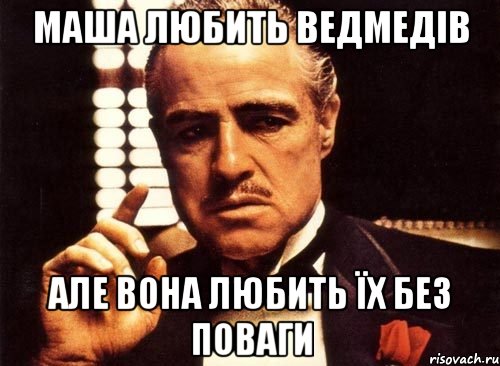 МАША ЛЮБИТЬ ВЕДМЕДІВ

АЛЕ ВОНА ЛЮБИТЬ ЇХ БЕЗ ПОВАГИ

risovach.ru